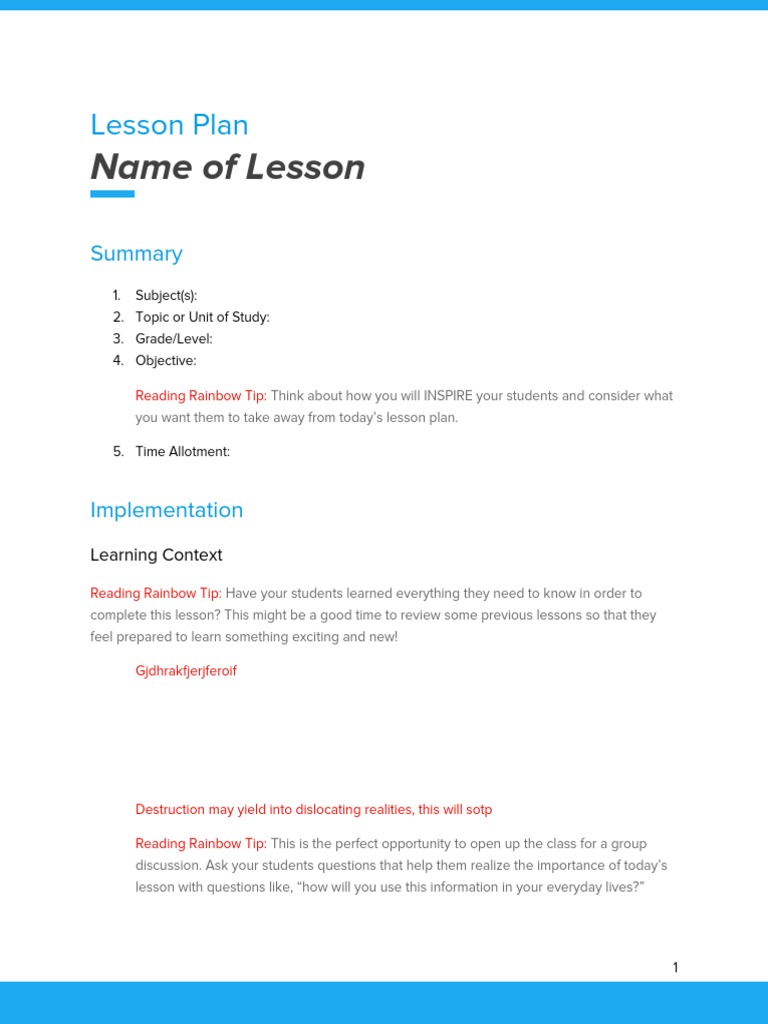 Lesson Plan
Name of Lesson

Summary

1. Subject(s):
2. Topic or Unit of Study:
3. Grade/Level:
4. Objective:

Reading Rainbow Tip: Think about how you will INSPIRE your students and consider what you want them to take away from today's lesson plan.

5. Time Allotment:

Implementation

Learning Context

Reading Rainbow Tip: Have your students learned everything they need to know in order to complete this lesson? This might be a good time to review some previous lessons so that they feel prepared to learn something exciting and new!

Gjdhrakfjerjferoif

Destruction may yield into dislocating realities, this will sotp

Reading Rainbow Tip: This is the perfect opportunity to open up the class for a group discussion. Ask your students questions that help them realize the importance of today's lesson with questions like, "how will you use this information in your everyday lives?"

1